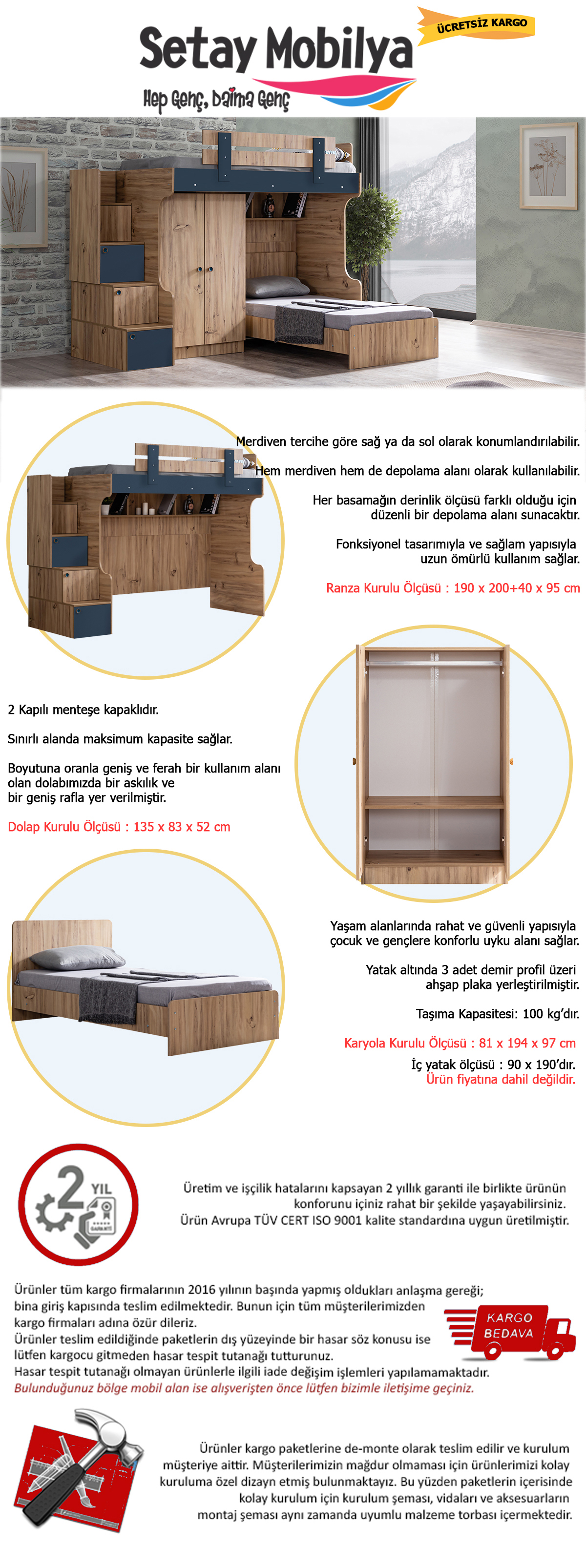 Setay Mobilya
ÜCRETSİZ KARGO
Hep Genç, Daima Genç

Merdiven tercihe göre sağ ya da sol olarak konumlandırılabilir.

Hem merdiven hem de depolama alanı olarak kullanılabilir.

Her basamağın derinlik ölçüsü farklı olduğu için düzenli bir depolama alanı sunacaktır.

Fonksiyonel tasarımıyla ve sağlam yapısıyla uzun ömürlü kullanım sağlar.

Ranza Kurulu Ölçüsü : 190 x 200+40 x 95 cm

2 Kapılı menteşe kapaklıdır.

Sınırlı alanda maksimum kapasite sağlar.

Boyutuna oranla geniş ve ferah bir kullanım alanı olan dolabımızda bir askılık ve bir geniş rafla yer verilmiştir.

Dolap Kurulu Ölçüsü : 135 x 83 x 52 cm

Yaşam alanlarında rahat ve güvenli yapısıyla çocuk ve gençlere konforlu uyku alanı sağlar.

Yatak altında 3 adet demir profil üzeri ahşap plaka yerleştirilmiştir.

Taşıma Kapasitesi: 100 kg'dır.

Karyola Kurulu Ölçüsü : 81 x 194 x 97 cm

İç yatak ölçüsü : 90 x 190'dır.
Ürün fiyatına dahil değildir.

2 YIL GARANTİ

Üretim ve işçilik hatalarını kapsayan 2 yıllık garanti ile birlikte ürünün konforunu içiniz rahat bir şekilde yaşayabilirsiniz.
Ürün Avrupa TÜV CERT ISO 9001 kalite standardına uygun üretilmiştir.

Ürünler tüm kargo firmalarının 2016 yılının başında yapmış oldukları anlaşma gereği; bina giriş kapısında teslim edilmektedir. Bunun için tüm müşterilerimizden kargo firmaları adına özür dileriz.
Ürünler teslim edildiğinde paketlerin dış yüzeyinde bir hasar söz konusu ise lütfen kargocu gitmeden hasar tespit tutanağı tutturunuz.
Hasar tespit tutanağı olmayan ürünlerle ilgili iade değişim işlemleri yapılamamaktadır.
Bulunduğunuz bölge mobil alan ise alışverişten önce lütfen bizimle iletişime geçiniz.

KARGO BEDAVA

Ürünler kargo paketlerine de-monte olarak teslim edilir ve kurulum müşteriye aittir. Müşterilerimizin mağdur olmaması için ürünlerimizi kolay kuruluma özel dizayn etmiş bulunmaktayız. Bu yüzden paketlerin içerisinde kolay kurulum için kurulum şeması, vidaları ve aksesuarların montaj şeması aynı zamanda uyumlu malzeme torbası içermektedir.